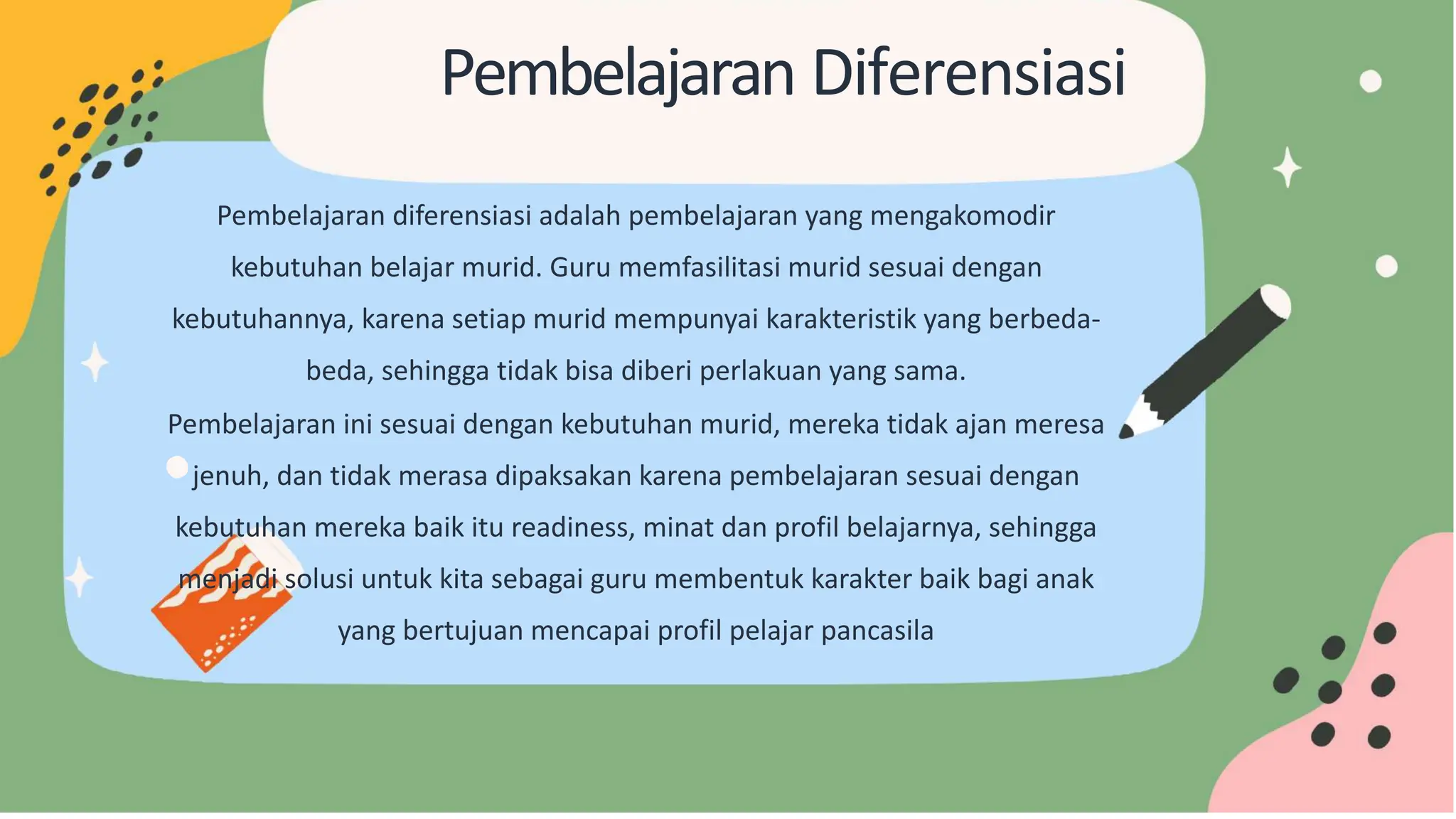 Pembelajaran Diferensiasi

Pembelajaran diferensiasi adalah pembelajaran yang mengakomodir kebutuhan belajar murid. Guru memfasilitasi murid sesuai dengan kebutuhannya, karena setiap murid mempunyai karakteristik yang berbeda-beda, sehingga tidak bisa diberi perlakuan yang sama.
Pembelajaran ini sesuai dengan kebutuhan murid, mereka tidak ajan meresa jenuh, dan tidak merasa dipaksakan karena pembelajaran sesuai dengan kebutuhan mereka baik itu readiness, minat dan profil belajarnya, sehingga menjadi solusi untuk kita sebagai guru membentuk karakter baik bagi anak yang bertujuan mencapai profil pelajar pancasila